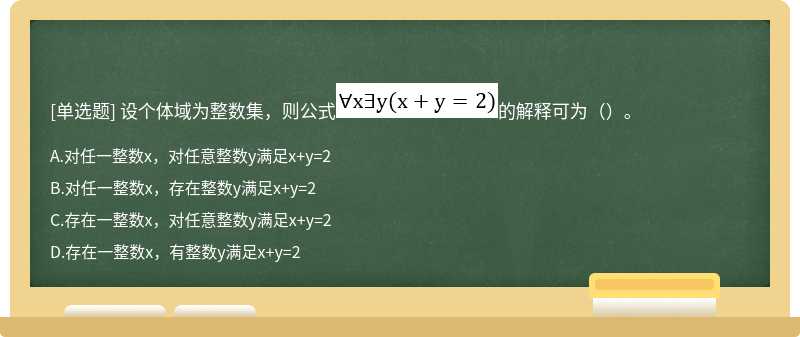 [单选题] 设个体域为整数集，则公式$\forall x \exists y(x+y=2)$的解释可为（）。

A.对任一整数x，对任意整数y满足x+y=2

B.对任一整数x，存在整数y满足x+y=2

C.存在一整数x，对任意整数y满足x+y=2

D.存在一整数x，有整数y满足x+y=2